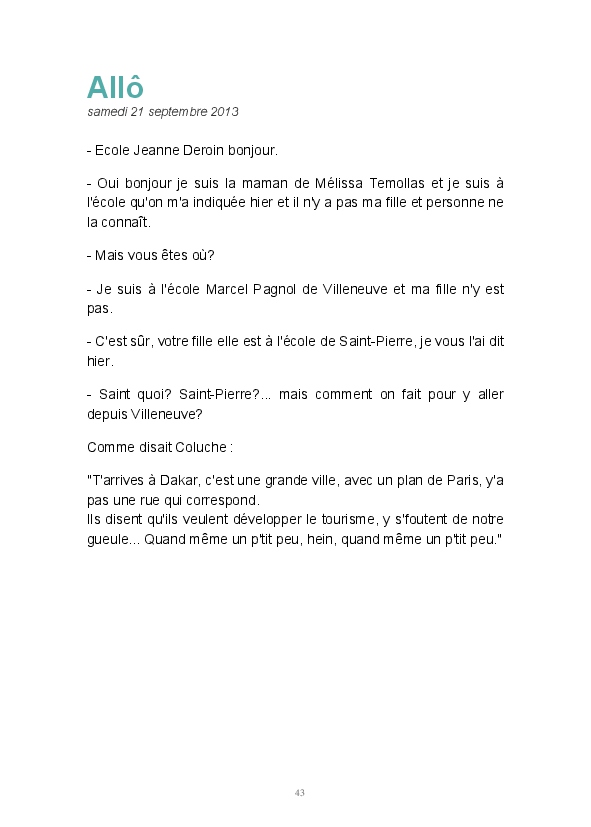 Allô
samedi 21 septembre 2013

- Ecole Jeanne Deroin bonjour.

- Oui bonjour je suis la maman de Mélissa Temollas et je suis à l'école qu'on m'a indiquée hier et il n'y a pas ma fille et personne ne la connaît.

- Mais vous êtes où?

- Je suis à l'école Marcel Pagnol de Villeneuve et ma fille n'y est pas.

- C'est sûr, votre fille elle est à l'école de Saint-Pierre, je vous l'ai dit hier.

- Saint quoi? Saint-Pierre?... mais comment on fait pour y aller depuis Villeneuve?

Comme disait Coluche :

"T'arrives à Dakar, c'est une grande ville, avec un plan de Paris, y'a pas une rue qui correspond.
Ils disent qu'ils veulent développer le tourisme, y s'foutent de notre gueule... Quand même un p'tit peu, hein, quand même un p'tit peu."

43